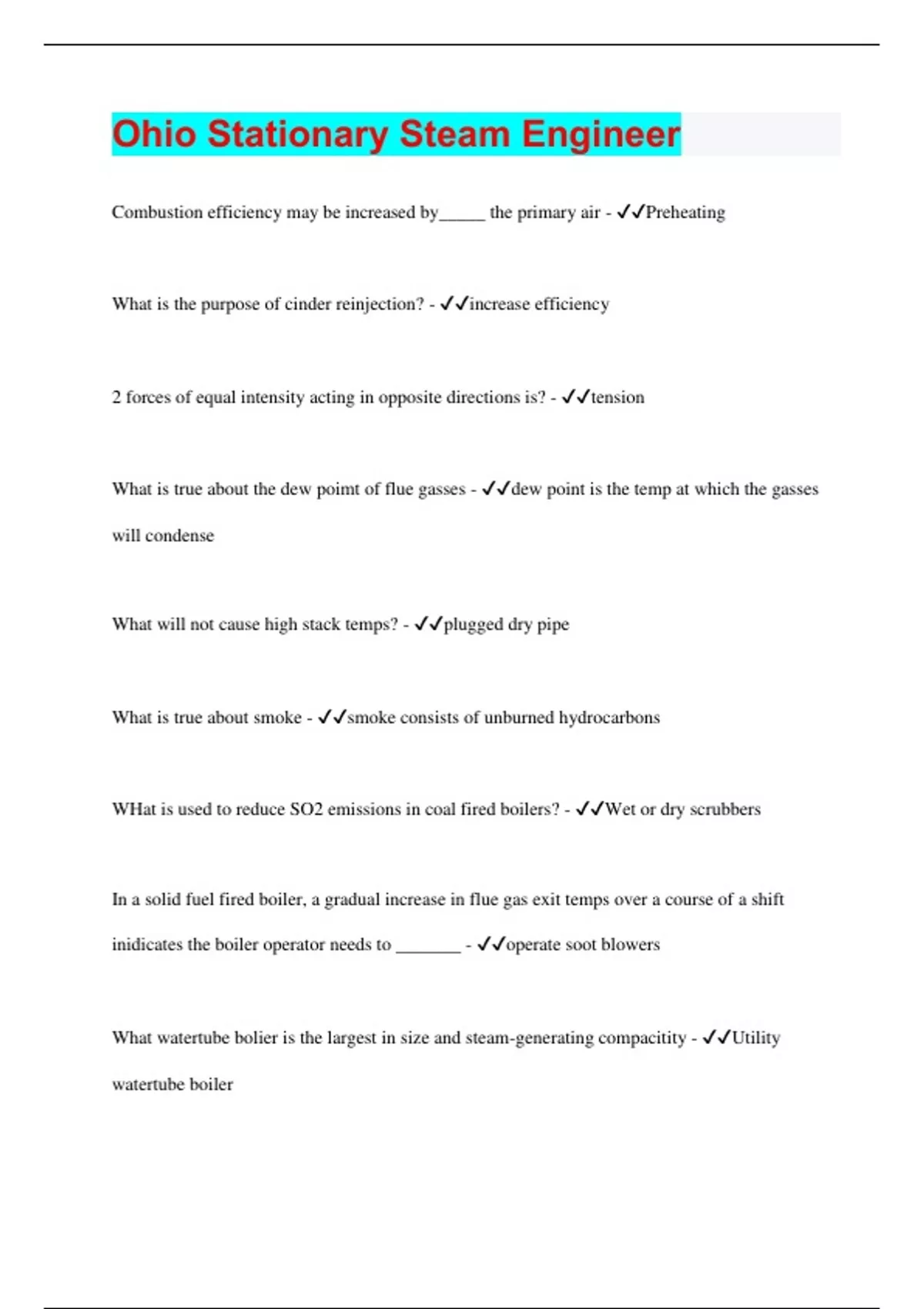 Ohio Stationary Steam Engineer

Combustion efficiency may be increased by_____ the primary air - ✓✓Preheating

What is the purpose of cinder reinjection? - ✓✓increase efficiency

2 forces of equal intensity acting in opposite directions is? - ✓✓tension

What is true about the dew poimt of flue gasses - ✓✓dew point is the temp at which the gasses will condense

What will not cause high stack temps? - ✓✓plugged dry pipe

What is true about smoke - ✓✓smoke consists of unburned hydrocarbons

WHat is used to reduce SO2 emissions in coal fired boilers? - ✓✓Wet or dry scrubbers

In a solid fuel fired boiler, a gradual increase in flue gas exit temps over a course of a shift inidicates the boiler operator needs to _______ - ✓✓operate soot blowers

What watertube bolier is the largest in size and steam-generating compacitity - ✓✓Utility watertube boiler